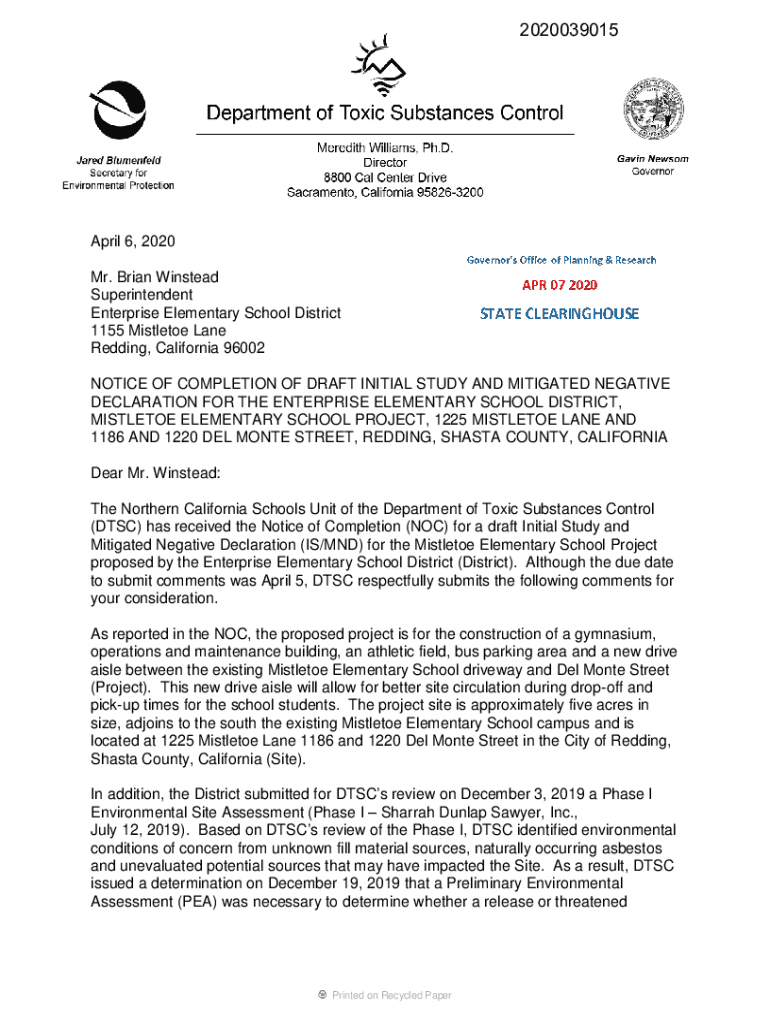 2020039015

Department of Toxic Substances Control

Jared Blumenfeld
Secretary for
Environmental Protection

Meredith Williams, Ph.D.
Director
8800 Cal Center Drive
Sacramento, California 95826-3200

Gavin Newsom
Governor

April 6, 2020

Governor's Office of Planning & Research
APR 07 2020
STATE CLEARINGHOUSE

Mr. Brian Winstead
Superintendent
Enterprise Elementary School District
1155 Mistletoe Lane
Redding, California 96002

NOTICE OF COMPLETION OF DRAFT INITIAL STUDY AND MITIGATED NEGATIVE DECLARATION FOR THE ENTERPRISE ELEMENTARY SCHOOL DISTRICT, MISTLETOE ELEMENTARY SCHOOL PROJECT, 1225 MISTLETOE LANE AND 1186 AND 1220 DEL MONTE STREET, REDDING, SHASTA COUNTY, CALIFORNIA

Dear Mr. Winstead:

The Northern California Schools Unit of the Department of Toxic Substances Control (DTSC) has received the Notice of Completion (NOC) for a draft Initial Study and Mitigated Negative Declaration (IS/MND) for the Mistletoe Elementary School Project proposed by the Enterprise Elementary School District (District). Although the due date to submit comments was April 5, DTSC respectfully submits the following comments for your consideration.

As reported in the NOC, the proposed project is for the construction of a gymnasium, operations and maintenance building, an athletic field, bus parking area and a new drive aisle between the existing Mistletoe Elementary School driveway and Del Monte Street (Project). This new drive aisle will allow for better site circulation during drop-off and pick-up times for the school students. The project site is approximately five acres in size, adjoins to the south the existing Mistletoe Elementary School campus and is located at 1225 Mistletoe Lane 1186 and 1220 Del Monte Street in the City of Redding, Shasta County, California (Site).

In addition, the District submitted for DTSC's review on December 3, 2019 a Phase I Environmental Site Assessment (Phase I – Sharrah Dunlap Sawyer, Inc., July 12, 2019). Based on DTSC's review of the Phase I, DTSC identified environmental conditions of concern from unknown fill material sources, naturally occurring asbestos and unevaluated potential sources that may have impacted the Site. As a result, DTSC issued a determination on December 19, 2019 that a Preliminary Environmental Assessment (PEA) was necessary to determine whether a release or threatened

Printed on Recycled Paper